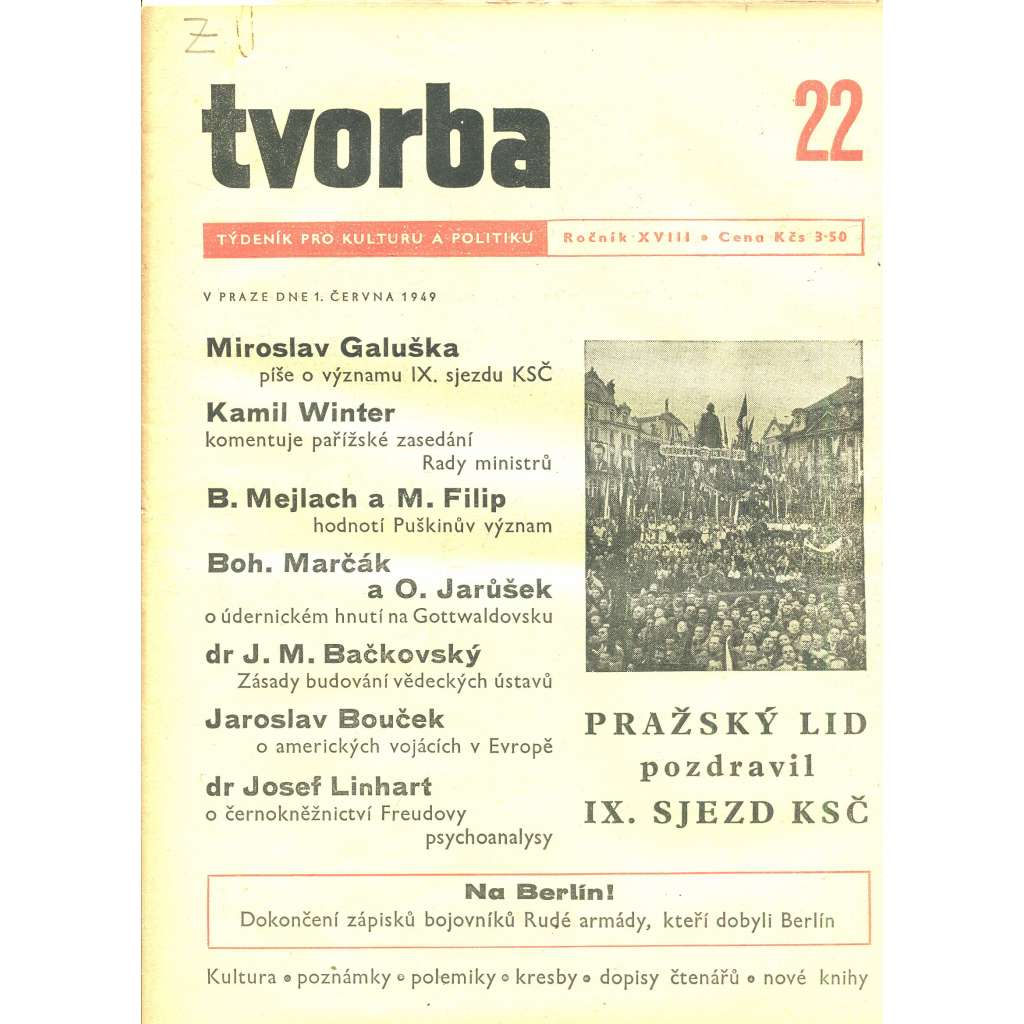 Z

tvorba

22

TÝDENÍK PRO KULTURU A POLITIKU

Ročník XVIII • Cena Kčs 3·50

V PRAZE DNE 1. ČERVNA 1949

Miroslav Galuška
píše o významu IX. sjezdu KSČ

Kamil Winter
komentuje pařížské zasedání Rady ministrů

B. Mejlach a M. Filip
hodnotí Puškinův význam

Boh. Marčák a O. Jarůšek
o údernickém hnutí na Gottwaldovsku

dr J. M. Bačkovský
Zásady budování vědeckých ústavů

Jaroslav Bouček
o amerických vojácích v Evropě

dr Josef Linhart
o černokněžnictví Freudovy psychoanalysy

PRAŽSKÝ LID pozdravil IX. SJEZD KSČ

Na Berlín!
Dokončení zápisků bojovníků Rudé armády, kteří dobyli Berlín

Kultura • poznámky • polemiky • kresby • dopisy čtenářů • nové knihy